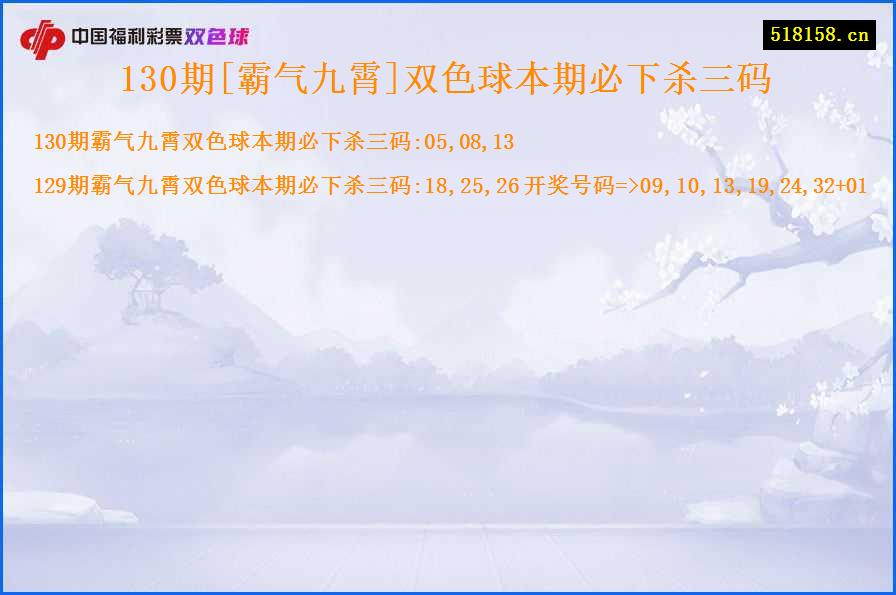 中国福利彩票双色球

518158.cn

130期[霸气九霄]双色球本期必下杀三码

130期霸气九霄双色球本期必下杀三码:05,08,13

129期霸气九霄双色球本期必下杀三码:18,25,26 开奖号码=>09,10,13,19,24,32+01